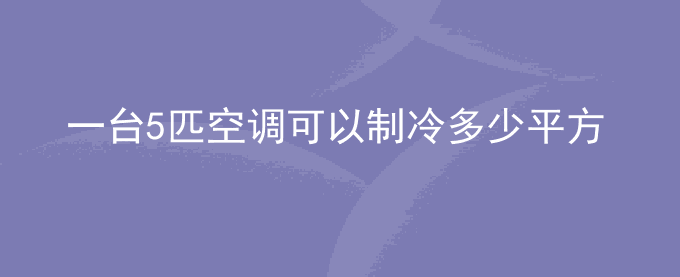 一台5匹空调可以制冷多少平方